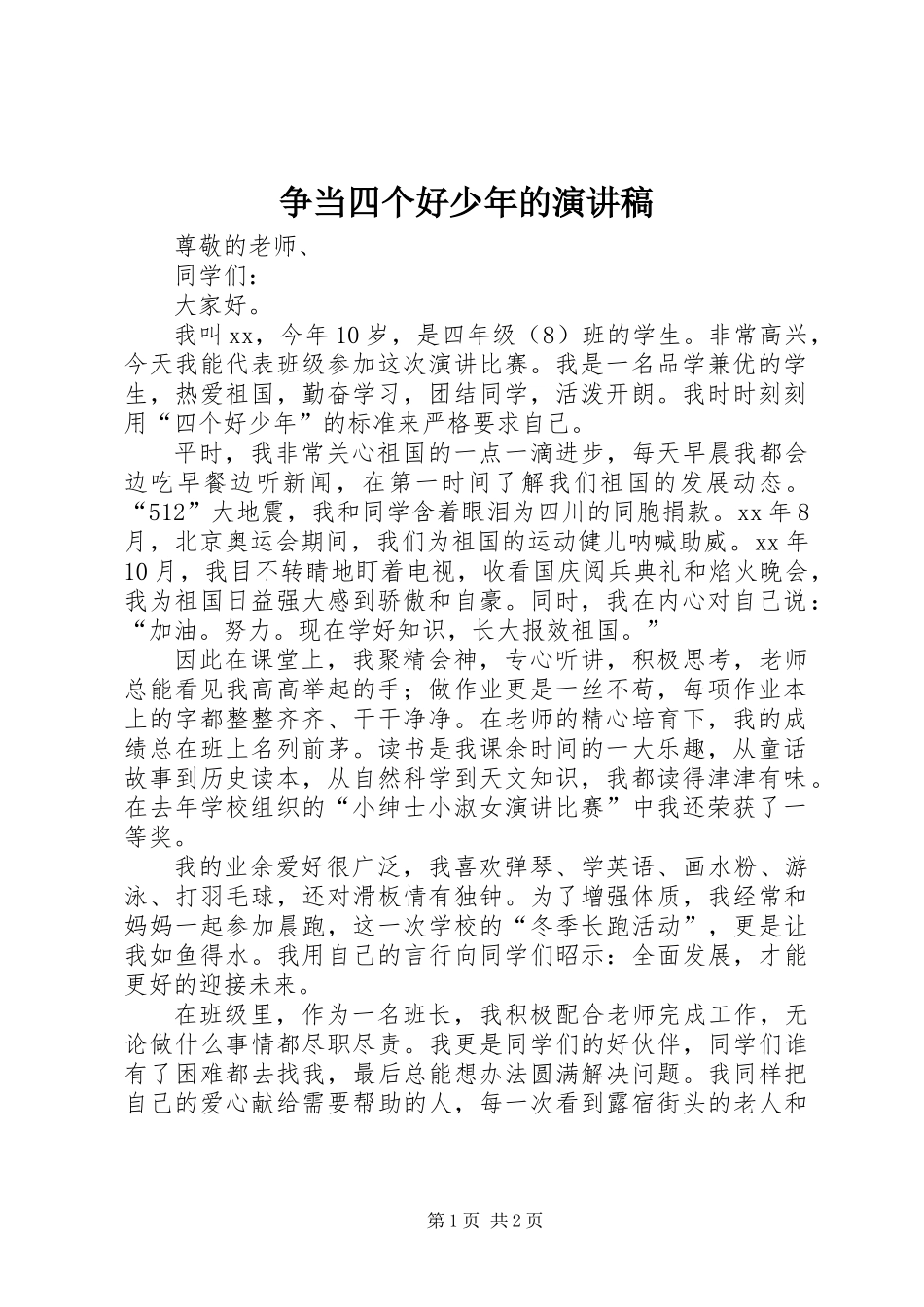 争当四个好少年的演讲稿

尊敬的老师、

同学们：

大家好。

我叫xx，今年10岁，是四年级（8）班的学生。非常高兴，今天我能代表班级参加这次演讲比赛。我是一名品学兼优的学生，热爱祖国，勤奋学习，团结同学，活泼开朗。我时时刻刻用“四个好少年”的标准来严格要求自己。

平时，我非常关心祖国的一点一滴进步，每天早晨我都会边吃早餐边听新闻，在第一时间了解我们祖国的发展动态。“512”大地震，我和同学含着眼泪为四川的同胞捐款。xx年8月，北京奥运会期间，我们为祖国的运动健儿呐喊助威。xx年10月，我目不转睛地盯着电视，收看国庆阅兵典礼和焰火晚会，我为祖国日益强大感到骄傲和自豪。同时，我在内心对自己说：“加油。努力。现在学好知识，长大报效祖国。”

因此在课堂上，我聚精会神，专心听讲，积极思考，老师总能看见我高高举起的手；做作业更是一丝不苟，每项作业本上的字都整整齐齐、干干净净。在老师的精心培育下，我的成绩总在班上名列前茅。读书是我课余时间的一大乐趣，从童话故事到历史读本，从自然科学到天文知识，我都读得津津有味。在去年学校组织的“小绅士小淑女演讲比赛”中我还荣获了一等奖。

我的业余爱好很广泛，我喜欢弹琴、学英语、画水粉、游泳、打羽毛球，还对滑板情有独钟。为了增强体质，我经常和妈妈一起参加晨跑，这一次学校的“冬季长跑活动”，更是让我如鱼得水。我用自己的言行向同学们昭示：全面发展，才能更好的迎接未来。

在班级里，作为一名班长，我积极配合老师完成工作，无论做什么事情都尽职尽责。我更是同学们的好伙伴，同学们谁有了困难都去找我，最后总能想办法圆满解决问题。我同样把自己的爱心献给需要帮助的人，每一次看到露宿街头的老人和

第1页 共2页